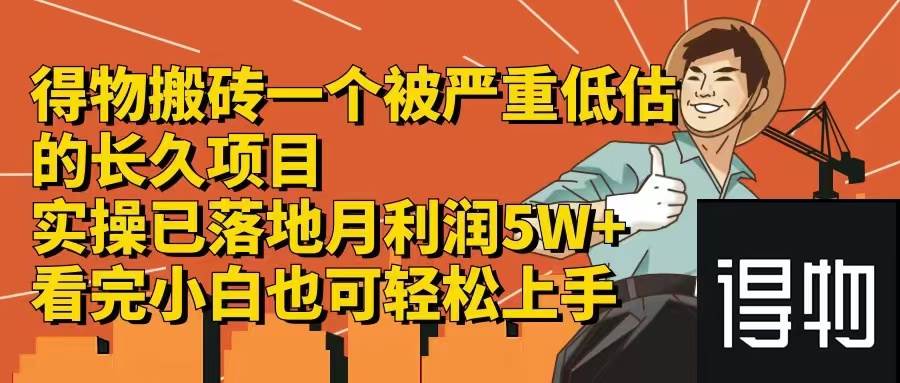 得物搬砖一个被严重低估的长久项目
实操已落地月利润5W+
看完小白也可轻松上手

得物